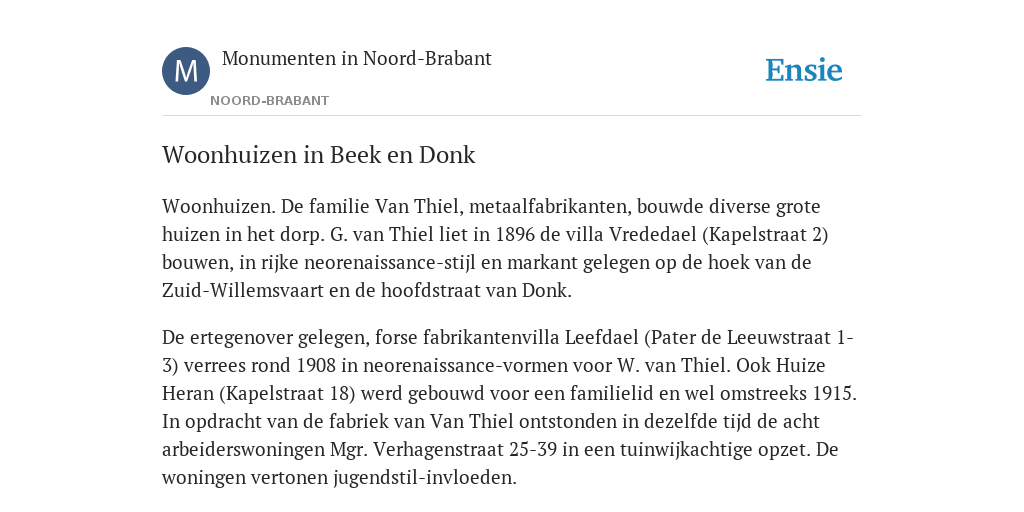 M

Monumenten in Noord-Brabant

NOORD-BRABANT

Ensie

Woonhuizen in Beek en Donk

Woonhuizen. De familie Van Thiel, metaalfabrikanten, bouwde diverse grote huizen in het dorp. G. van Thiel liet in 1896 de villa Vrededael (Kapelstraat 2) bouwen, in rijke neorenaissance-stijl en markant gelegen op de hoek van de Zuid-Willemsvaart en de hoofdstraat van Donk.

De ertegenover gelegen, forse fabrikantenvilla Leefdael (Pater de Leeuwstraat 1-3) verrees rond 1908 in neorenaissance-vormen voor W. van Thiel. Ook Huize Heran (Kapelstraat 18) werd gebouwd voor een familielid en wel omstreeks 1915. In opdracht van de fabriek van Van Thiel ontstonden in dezelfde tijd de acht arbeiderswoningen Mgr. Verhagenstraat 25-39 in een tuinwijkachtige opzet. De woningen vertonen jugendstil-invloeden.